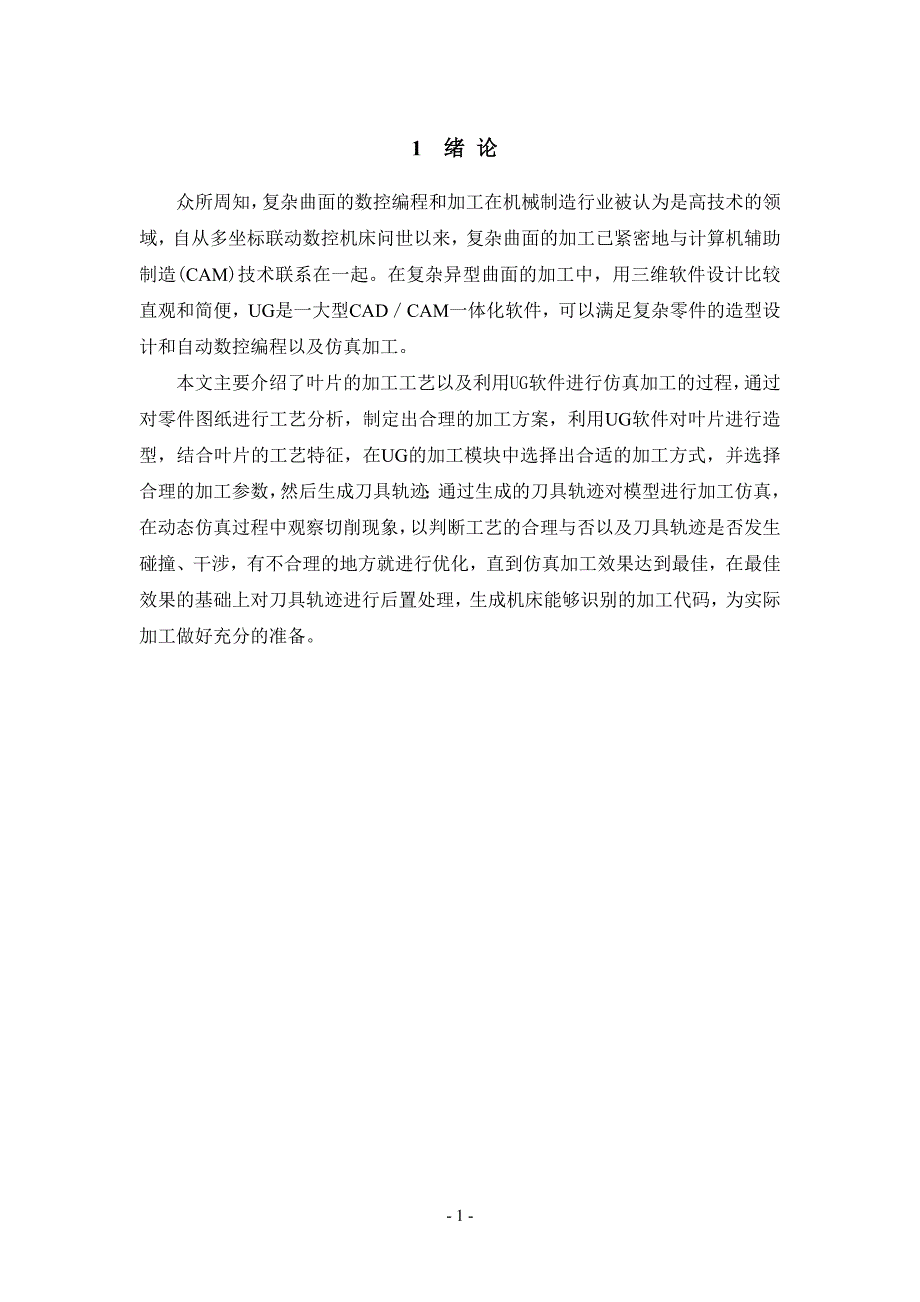 1 绪 论

众所周知，复杂曲面的数控编程和加工在机械制造行业被认为是高技术的领域，自从多坐标联动数控机床问世以来，复杂曲面的加工已紧密地与计算机辅助制造(CAM)技术联系在一起。在复杂异型曲面的加工中，用三维软件设计比较直观和简便，UG是一大型CAD / CAM一体化软件，可以满足复杂零件的造型设计和自动数控编程以及仿真加工。

本文主要介绍了叶片的加工工艺以及利用UG软件进行仿真加工的过程，通过对零件图纸进行工艺分析，制定出合理的加工方案，利用UG软件对叶片进行造型，结合叶片的工艺特征，在UG的加工模块中选择出合适的加工方式，并选择合理的加工参数，然后生成刀具轨迹；通过生成的刀具轨迹对模型进行加工仿真，在动态仿真过程中观察切削现象，以判断工艺的合理与否以及刀具轨迹是否发生碰撞、干涉，有不合理的地方就进行优化，直到仿真加工效果达到最佳，在最佳效果的基础上对刀具轨迹进行后置处理，生成机床能够识别的加工代码，为实际加工做好充分的准备。

- 1 -